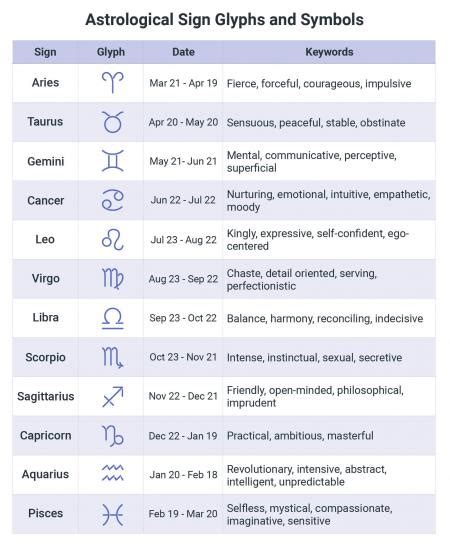 Astrological Sign Glyphs and Symbols

| Sign | Glyph | Date | Keywords |
|---|---|---|---|
| Aries | ♈ | Mar 21 - Apr 19 | Fierce, forceful, courageous, impulsive |
| Taurus | ♉ | Apr 20 - May 20 | Sensuous, peaceful, stable, obstinate |
| Gemini | ♊ | May 21- Jun 21 | Mental, communicative, perceptive, superficial |
| Cancer | ♋ | Jun 22 - Jul 22 | Nurturing, emotional, intuitive, empathetic, moody |
| Leo | ♌ | Jul 23 - Aug 22 | Kingly, expressive, self-confident, ego-centered |
| Virgo | ♍ | Aug 23 - Sep 22 | Chaste, detail oriented, serving, perfectionistic |
| Libra | ♎ | Sep 23 - Oct 22 | Balance, harmony, reconciling, indecisive |
| Scorpio | ♏ | Oct 23 - Nov 21 | Intense, instinctual, sexual, secretive |
| Sagittarius | ♐ | Nov 22 - Dec 21 | Friendly, open-minded, philosophical, imprudent |
| Capricorn | ♑ | Dec 22 - Jan 19 | Practical, ambitious, masterful |
| Aquarius | ♒ | Jan 20 - Feb 18 | Revolutionary, intensive, abstract, intelligent, unpredictable |
| Pisces | ♓ | Feb 19 - Mar 20 | Selfless, mystical, compassionate, imaginative, sensitive |